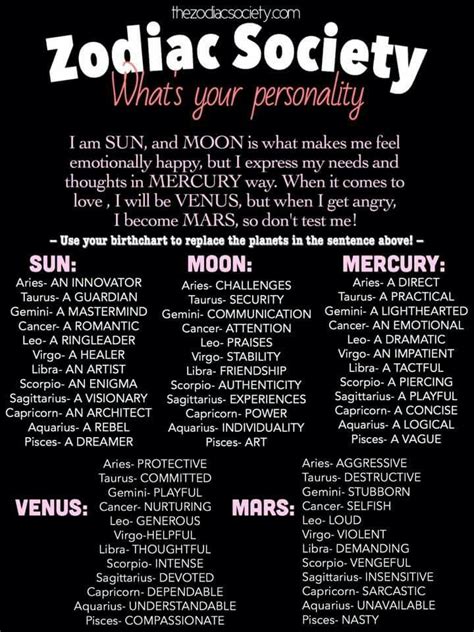 thezodiacsociety.com

Zodiac Society

What's your personality

I am SUN, and MOON is what makes me feel emotionally happy, but I express my needs and thoughts in MERCURY way. When it comes to love , I will be VENUS, but when I get angry, I become MARS, so don't test me!

– Use your birthchart to replace the planets in the sentence above! –

SUN:
Aries- AN INNOVATOR
Taurus- A GUARDIAN
Gemini- A MASTERMIND
Cancer- A ROMANTIC
Leo- A RINGLEADER
Virgo- A HEALER
Libra- AN ARTIST
Scorpio- AN ENIGMA
Sagittarius- A VISIONARY
Capricorn- AN ARCHITECT
Aquarius- A REBEL
Pisces- A DREAMER

MOON:
Aries- CHALLENGES
Taurus- SECURITY
Gemini- COMMUNICATION
Cancer- ATTENTION
Leo- PRAISES
Virgo- STABILITY
Libra- FRIENDSHIP
Scorpio- AUTHENTICITY
Sagittarius- EXPERIENCES
Capricorn- POWER
Aquarius- INDIVIDUALITY
Pisces- ART

MERCURY:
Aries- A DIRECT
Taurus- A PRACTICAL
Gemini- A LIGHTHEARTED
Cancer- AN EMOTIONAL
Leo- A DRAMATIC
Virgo- AN IMPATIENT
Libra- A TACTFUL
Scorpio- A PIERCING
Sagittarius- A PLAYFUL
Capricorn- A CONCISE
Aquarius- A LOGICAL
Pisces- A VAGUE

VENUS:
Aries- PROTECTIVE
Taurus- COMMITTED
Gemini- PLAYFUL
Cancer- NURTURING
Leo- GENEROUS
Virgo-HELPFUL
Libra- THOUGHTFUL
Scorpio- INTENSE
Sagittarius- DEVOTED
Capricorn- DEPENDABLE
Aquarius- UNDERSTANDABLE
Pisces- COMPASSIONATE

MARS:
Aries- AGGRESSIVE
Taurus- DESTRUCTIVE
Gemini- STUBBORN
Cancer- SELFISH
Leo- LOUD
Virgo- VIOLENT
Libra- DEMANDING
Scorpio- VENGEFUL
Sagittarius- INSENSITIVE
Capricorn- SARCASTIC
Aquarius- UNAVAILABLE
Pisces- NASTY